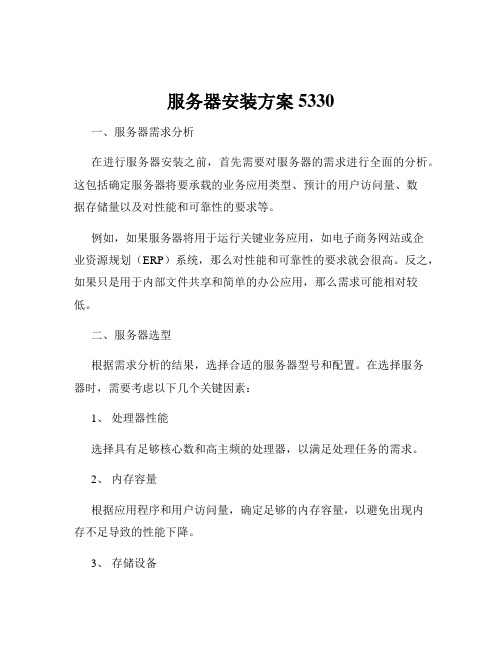 服务器安装方案 5330

一、服务器需求分析

在进行服务器安装之前，首先需要对服务器的需求进行全面的分析。这包括确定服务器将要承载的业务应用类型、预计的用户访问量、数据存储量以及对性能和可靠性的要求等。

例如，如果服务器将用于运行关键业务应用，如电子商务网站或企业资源规划（ERP）系统，那么对性能和可靠性的要求就会很高。反之，如果只是用于内部文件共享和简单的办公应用，那么需求可能相对较低。

二、服务器选型

根据需求分析的结果，选择合适的服务器型号和配置。在选择服务器时，需要考虑以下几个关键因素：

1、 处理器性能

选择具有足够核心数和高主频的处理器，以满足处理任务的需求。

2、 内存容量

根据应用程序和用户访问量，确定足够的内存容量，以避免出现内存不足导致的性能下降。

3、 存储设备